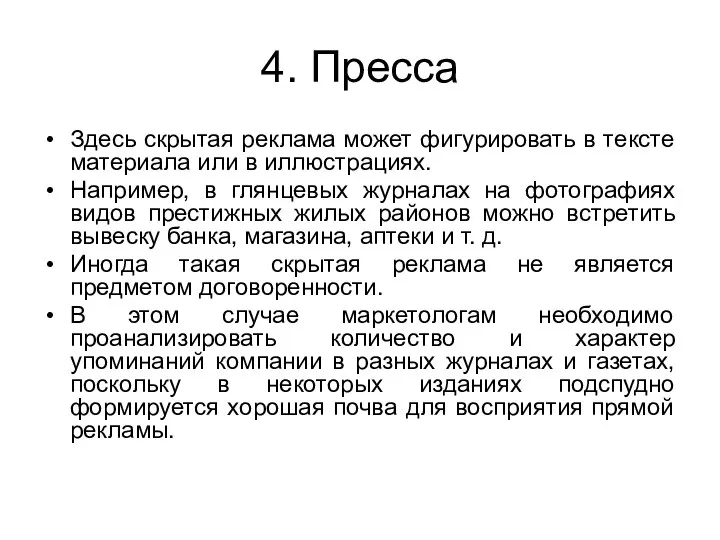 4. Пресса

• Здесь скрытая реклама может фигурировать в тексте материала или в иллюстрациях.
• Например, в глянцевых журналах на фотографиях видов престижных жилых районов можно встретить вывеску банка, магазина, аптеки и т. д.
• Иногда такая скрытая реклама не является предметом договоренности.
• В этом случае маркетологам необходимо проанализировать количество и характер упоминаний компании в разных журналах и газетах, поскольку в некоторых изданиях подспудно формируется хорошая почва для восприятия прямой рекламы.